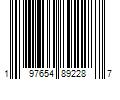 1 97654 89228 7